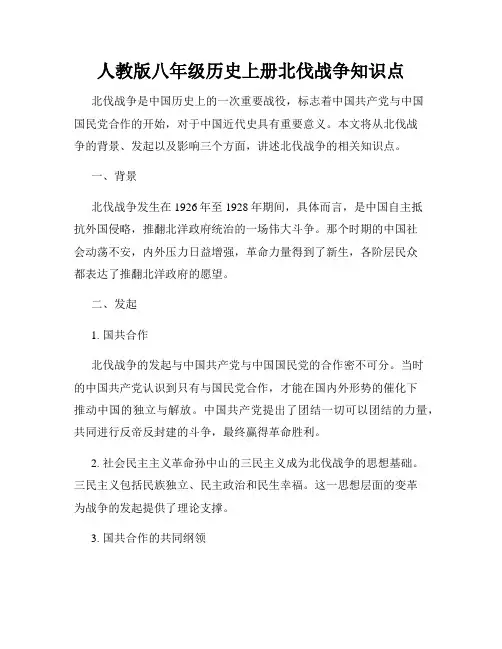 人教版八年级历史上册北伐战争知识点

北伐战争是中国历史上的一次重要战役，标志着中国共产党与中国国民党合作的开始，对于中国近代史具有重要意义。本文将从北伐战争的背景、发起以及影响三个方面，讲述北伐战争的相关知识点。

一、背景

北伐战争发生在 1926 年至 1928 年期间，具体而言，是中国自主抵抗外国侵略，推翻北洋政府统治的一场伟大斗争。那个时期的中国社会动荡不安，内外压力日益增强，革命力量得到了新生，各阶层民众都表达了推翻北洋政府的愿望。

二、发起

1. 国共合作

北伐战争的发起与中国共产党与中国国民党的合作密不可分。当时的中国共产党认识到只有与国民党合作，才能在国内外形势的催化下推动中国的独立与解放。中国共产党提出了团结一切可以团结的力量，共同进行反帝反封建的斗争，最终赢得革命胜利。

2. 社会民主主义革命孙中山的三民主义成为北伐战争的思想基础。三民主义包括民族独立、民主政治和民生幸福。这一思想层面的变革为战争的发起提供了理论支撑。

3. 国共合作的共同纲领